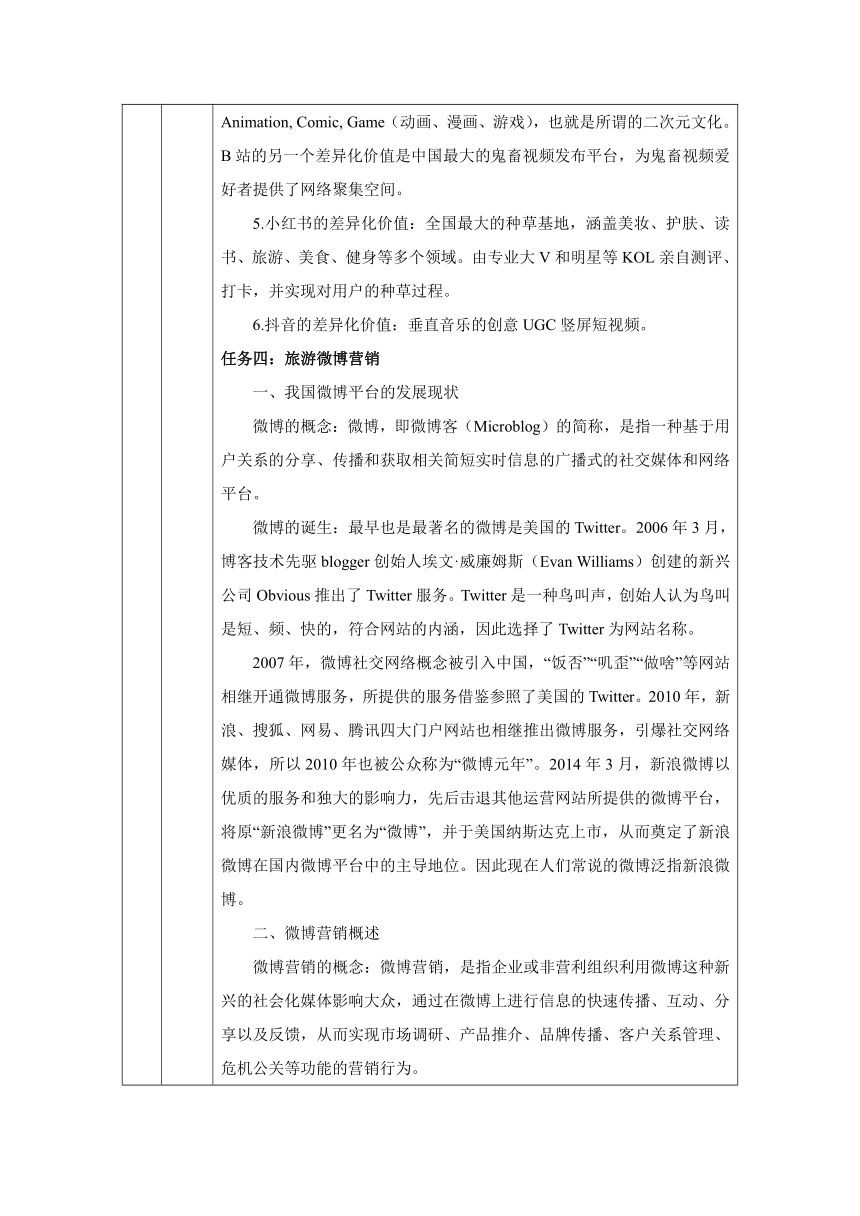 Animation, Comic, Game（动画、漫画、游戏），也就是所谓的二次元文化。B 站的另一个差异化价值是中国最大的鬼畜视频发布平台，为鬼畜视频爱好者提供了网络聚集空间。

5.小红书的差异化价值：全国最大的种草基地，涵盖美妆、护肤、读书、旅游、美食、健身等多个领域。由专业大 V 和明星等 KOL 亲自测评、打卡，并实现对用户的种草过程。

6.抖音的差异化价值：垂直音乐的创意 UGC 竖屏短视频。

任务四：旅游微博营销

一、我国微博平台的发展现状

微博的概念：微博，即微博客（Microblog）的简称，是指一种基于用户关系的分享、传播和获取相关简短实时信息的广播式的社交媒体和网络平台。

微博的诞生：最早也是最著名的微博是美国的 Twitter。2006 年 3 月，博客技术先驱 blogger 创始人埃文·威廉姆斯（Evan Williams）创建的新兴公司 Obvious 推出了 Twitter 服务。Twitter 是一种鸟叫声，创始人认为鸟叫是短、频、快的，符合网站的内涵，因此选择了 Twitter 为网站名称。

2007 年，微博社交网络概念被引入中国，“饭否”“叽歪”“做啥”等网站相继开通微博服务，所提供的服务借鉴参照了美国的 Twitter。2010 年，新浪、搜狐、网易、腾讯四大门户网站也相继推出微博服务，引爆社交网络媒体，所以 2010 年也被公众称为“微博元年”。2014 年 3 月，新浪微博以优质的服务和独大的影响力，先后击退其他运营网站所提供的微博平台，将原“新浪微博”更名为“微博”，并于美国纳斯达克上市，从而奠定了新浪微博在国内微博平台中的主导地位。因此现在人们常说的微博泛指新浪微博。

二、微博营销概述

微博营销的概念：微博营销，是指企业或非营利组织利用微博这种新兴的社会化媒体影响大众，通过在微博上进行信息的快速传播、互动、分享以及反馈，从而实现市场调研、产品推介、品牌传播、客户关系管理、危机公关等功能的营销行为。